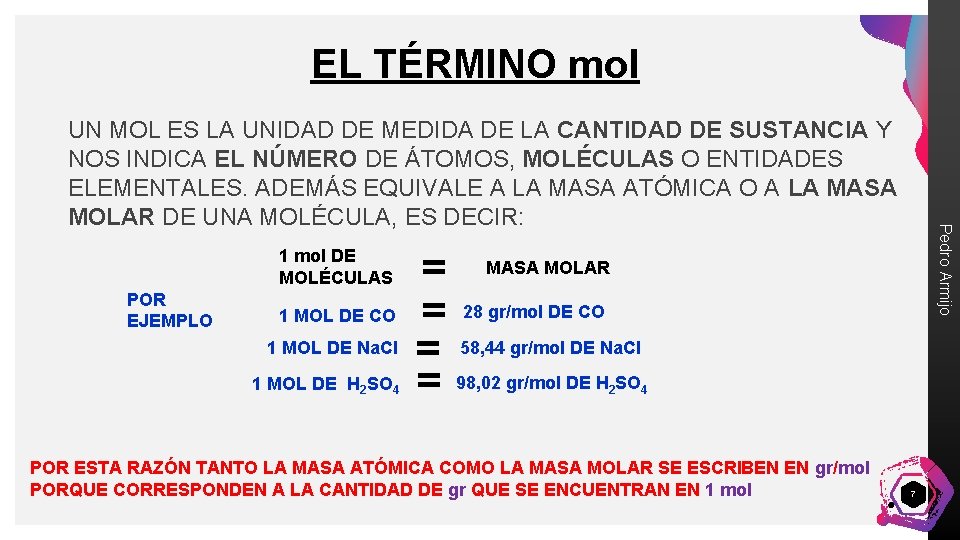 EL TÉRMINO mol

UN MOL ES LA UNIDAD DE MEDIDA DE LA CANTIDAD DE SUSTANCIA Y NOS INDICA EL NÚMERO DE ÁTOMOS, MOLÉCULAS O ENTIDADES ELEMENTALES. ADEMÁS EQUIVALE A LA MASA ATÓMICA O A LA MASA MOLAR DE UNA MOLÉCULA, ES DECIR:

1 mol DE MOLÉCULAS = MASA MOLAR

POR EJEMPLO

1 MOL DE CO = 28 gr/mol DE CO

1 MOL DE NaCl = 58,44 gr/mol DE NaCl

1 MOL DE $H_2SO_4$ = 98,02 gr/mol DE $H_2SO_4$

POR ESTA RAZÓN TANTO LA MASA ATÓMICA COMO LA MASA MOLAR SE ESCRIBEN EN gr/mol PORQUE CORRESPONDEN A LA CANTIDAD DE gr QUE SE ENCUENTRAN EN 1 mol

Pedro Armijo

7